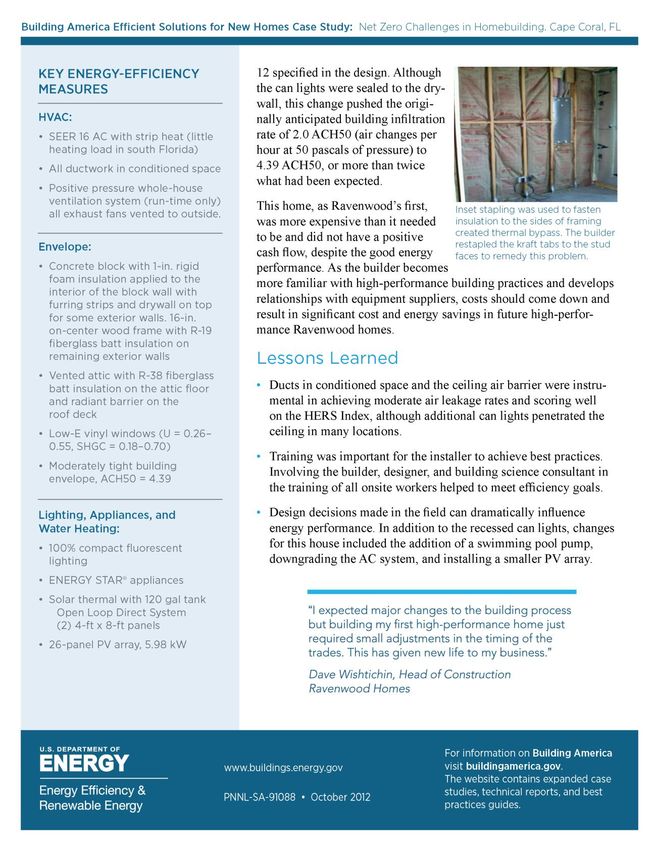 Building America Efficient Solutions for New Homes Case Study: Net Zero Challenges in Homebuilding, Cape Coral, FL

KEY ENERGY-EFFICIENCY MEASURES

HVAC:
• SEER 16 AC with strip heat (little heating load in south Florida)
• All ductwork in conditioned space
• Positive pressure whole-house ventilation system (run-time only) all exhaust fans vented to outside.

Envelope:
• Concrete block with 1-in. rigid foam insulation applied to the interior of the block wall with furring strips and drywall on top for some exterior walls. 16-in. on-center wood frame with R-19 fiberglass batt insulation on remaining exterior walls
• Vented attic with R-38 fiberglass batt insulation on the attic floor and radiant barrier on the roof deck
• Low-E vinyl windows (U = 0.26–0.55, SHGC = 0.18–0.70)
• Moderately tight building envelope, ACH50 = 4.39

Lighting, Appliances, and Water Heating:
• 100% compact fluorescent lighting
• ENERGY STAR® appliances
• Solar thermal with 120 gal tank Open Loop Direct System (2) 4-ft x 8-ft panels
• 26-panel PV array, 5.98 kW

12 specified in the design. Although the can lights were sealed to the drywall, this change pushed the originally anticipated building infiltration rate of 2.0 ACH50 (air changes per hour at 50 pascals of pressure) to 4.39 ACH50, or more than twice what had been expected.

This home, as Ravenwood's first, was more expensive than it needed to be and did not have a positive cash flow, despite the good energy performance. As the builder becomes more familiar with high-performance building practices and develops relationships with equipment suppliers, costs should come down and result in significant cost and energy savings in future high-performance Ravenwood homes.

Inset stapling was used to fasten insulation to the sides of framing created thermal bypass. The builder restapled the kraft tabs to the stud faces to remedy this problem.

Lessons Learned

• Ducts in conditioned space and the ceiling air barrier were instrumental in achieving moderate air leakage rates and scoring well on the HERS Index, although additional can lights penetrated the ceiling in many locations.

• Training was important for the installer to achieve best practices. Involving the builder, designer, and building science consultant in the training of all onsite workers helped to meet efficiency goals.

• Design decisions made in the field can dramatically influence energy performance. In addition to the recessed can lights, changes for this house included the addition of a swimming pool pump, downgrading the AC system, and installing a smaller PV array.

"I expected major changes to the building process but building my first high-performance home just required small adjustments in the timing of the trades. This has given new life to my business."

Dave Wishtichin, Head of Construction
Ravenwood Homes

U.S. DEPARTMENT OF ENERGY
Energy Efficiency & Renewable Energy

www.buildings.energy.gov

PNNL-SA-91088 • October 2012

For information on Building America visit buildingamerica.gov. The website contains expanded case studies, technical reports, and best practices guides.